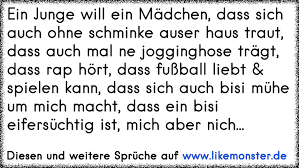 Ein Junge will ein Mädchen, dass sich auch ohne schminke auser haus traut, dass auch mal ne jogginghose trägt, dass rap hört, dass fußball liebt & spielen kann, dass sich auch bisi mühe um mich macht, dass ein bisi eifersüchtig ist, mich aber nich...

Diesen und weitere Sprüche auf www.likemonster.de